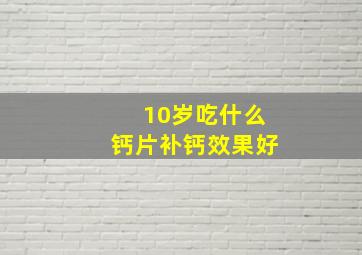 10岁吃什么
钙片补钙效果好